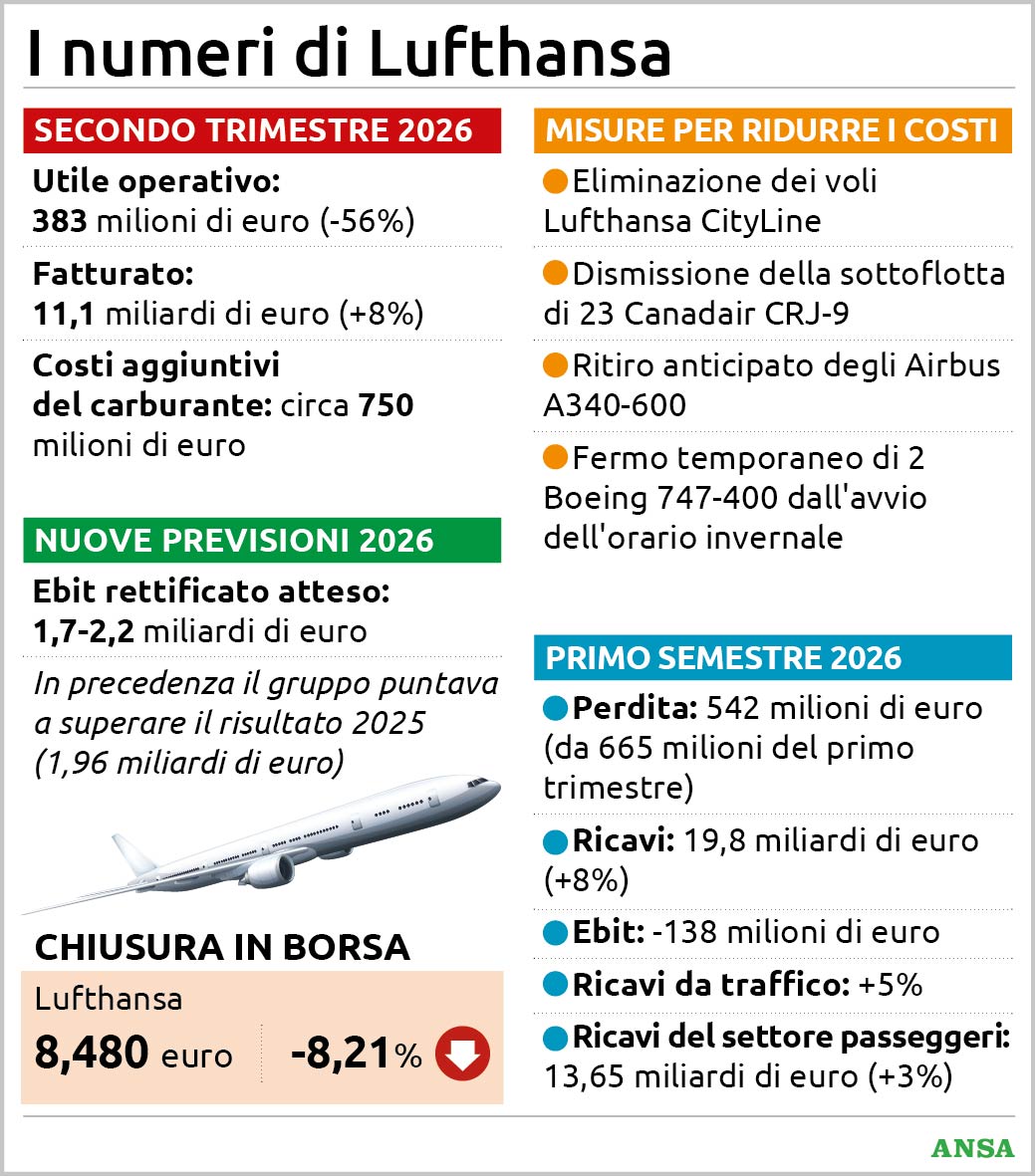 I numeri di Lufthansa

SECONDO TRIMESTRE 2026

Utile operativo: 383 milioni di euro (-56%)

Fatturato: 11,1 miliardi di euro (+8%)

Costi aggiuntivi del carburante: circa 750 milioni di euro

NUOVE PREVISIONI 2026

Ebit rettificato atteso: 1,7-2,2 miliardi di euro

In precedenza il gruppo puntava a superare il risultato 2025 (1,96 miliardi di euro)

CHIUSURA IN BORSA

Lufthansa

8,480 euro

-8,21%

MISURE PER RIDURRE I COSTI

Eliminazione dei voli Lufthansa CityLine

Dismissione della sottoflotta di 23 Canadair CRJ-9

Ritiro anticipato degli Airbus A340-600

Fermo temporaneo di 2 Boeing 747-400 dall'avvio dell'orario invernale

PRIMO SEMESTRE 2026

Perdita: 542 milioni di euro (da 665 milioni del primo trimestre)

Ricavi: 19,8 miliardi di euro (+8%)

Ebit: -138 milioni di euro

Ricavi da traffico: +5%

Ricavi del settore passeggeri: 13,65 miliardi di euro (+3%)

ANSA